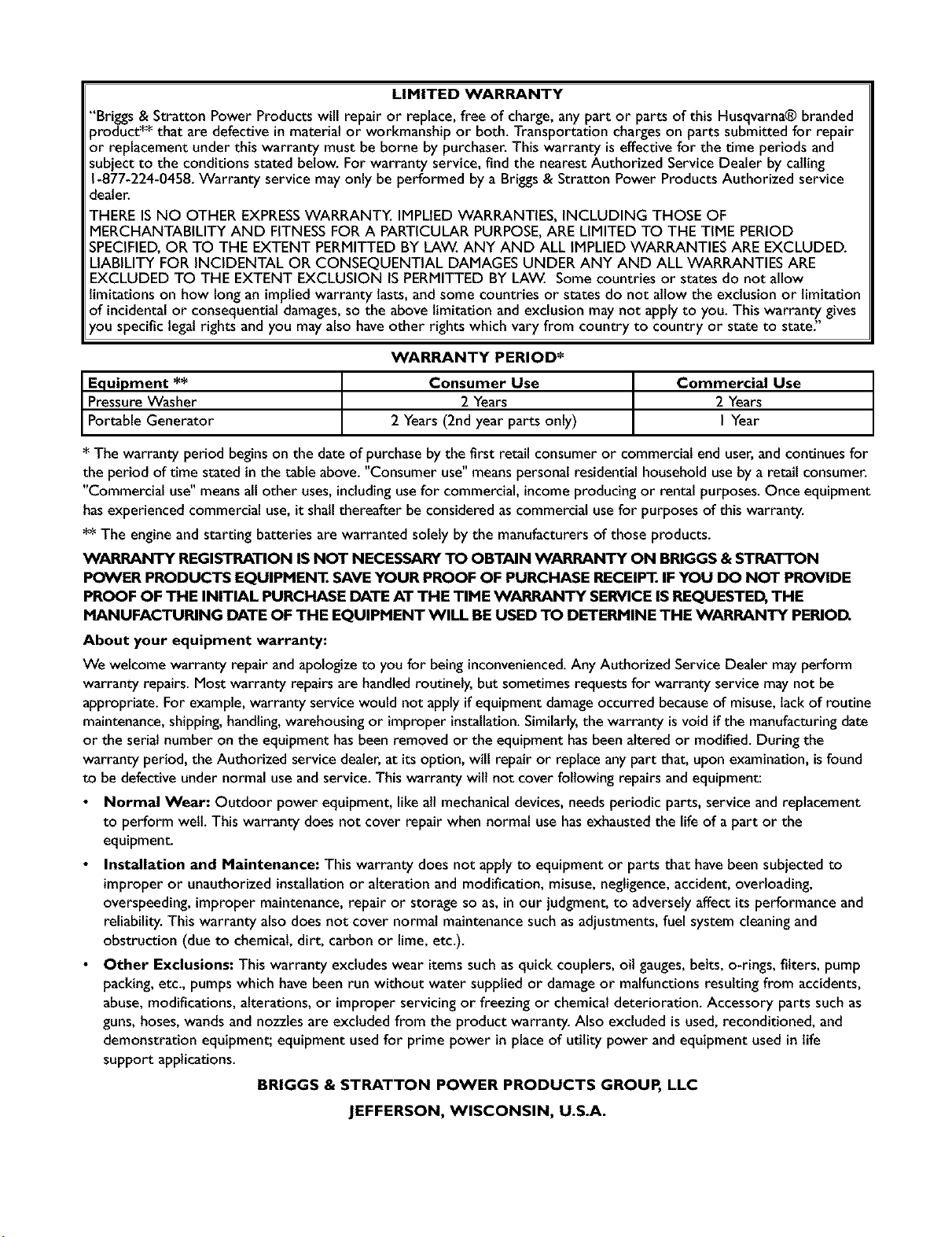 LIMITED WARRANTY

"Briggs & Stratton Power Products will repair or replace, free of charge, any part or parts of this Husqvarna® branded product** that are defective in material or workmanship or both. Transportation charges on parts submitted for repair or replacement under this warranty must be borne by purchaser. This warranty is effective for the time periods and subject to the conditions stated below. For warranty service, find the nearest Authorized Service Dealer by calling 1-877-224-0458. Warranty service may only be performed by a Briggs & Stratton Power Products Authorized service dealer.

THERE IS NO OTHER EXPRESS WARRANTY. IMPLIED WARRANTIES, INCLUDING THOSE OF MERCHANTABILITY AND FITNESS FOR A PARTICULAR PURPOSE, ARE LIMITED TO THE TIME PERIOD SPECIFIED, OR TO THE EXTENT PERMITTED BY LAW. ANY AND ALL IMPLIED WARRANTIES ARE EXCLUDED. LIABILITY FOR INCIDENTAL OR CONSEQUENTIAL DAMAGES UNDER ANY AND ALL WARRANTIES ARE EXCLUDED TO THE EXTENT EXCLUSION IS PERMITTED BY LAW. Some countries or states do not allow limitations on how long an implied warranty lasts, and some countries or states do not allow the exclusion or limitation of incidental or consequential damages, so the above limitation and exclusion may not apply to you. This warranty gives you specific legal rights and you may also have other rights which vary from country to country or state to state."

WARRANTY PERIOD*

| Equipment ** | Consumer Use | Commercial Use |
|---|---|---|
| Pressure Washer | 2 Years | 2 Years |
| Portable Generator | 2 Years (2nd year parts only) | 1 Year |

* The warranty period begins on the date of purchase by the first retail consumer or commercial end user, and continues for the period of time stated in the table above. "Consumer use" means personal residential household use by a retail consumer. "Commercial use" means all other uses, including use for commercial, income producing or rental purposes. Once equipment has experienced commercial use, it shall thereafter be considered as commercial use for purposes of this warranty.

** The engine and starting batteries are warranted solely by the manufacturers of those products.

WARRANTY REGISTRATION IS NOT NECESSARY TO OBTAIN WARRANTY ON BRIGGS & STRATTON POWER PRODUCTS EQUIPMENT. SAVE YOUR PROOF OF PURCHASE RECEIPT. IF YOU DO NOT PROVIDE PROOF OF THE INITIAL PURCHASE DATE AT THE TIME WARRANTY SERVICE IS REQUESTED, THE MANUFACTURING DATE OF THE EQUIPMENT WILL BE USED TO DETERMINE THE WARRANTY PERIOD.

About your equipment warranty:

We welcome warranty repair and apologize to you for being inconvenienced. Any Authorized Service Dealer may perform warranty repairs. Most warranty repairs are handled routinely, but sometimes requests for warranty service may not be appropriate. For example, warranty service would not apply if equipment damage occurred because of misuse, lack of routine maintenance, shipping, handling, warehousing or improper installation. Similarly, the warranty is void if the manufacturing date or the serial number on the equipment has been removed or the equipment has been altered or modified. During the warranty period, the Authorized service dealer, at its option, will repair or replace any part that, upon examination, is found to be defective under normal use and service. This warranty will not cover following repairs and equipment:

• Normal Wear: Outdoor power equipment, like all mechanical devices, needs periodic parts, service and replacement to perform well. This warranty does not cover repair when normal use has exhausted the life of a part or the equipment.

• Installation and Maintenance: This warranty does not apply to equipment or parts that have been subjected to improper or unauthorized installation or alteration and modification, misuse, negligence, accident, overloading, overspeeding, improper maintenance, repair or storage so as, in our judgment, to adversely affect its performance and reliability. This warranty also does not cover normal maintenance such as adjustments, fuel system cleaning and obstruction (due to chemical, dirt, carbon or lime, etc.).

• Other Exclusions: This warranty excludes wear items such as quick couplers, oil gauges, belts, o-rings, filters, pump packing, etc., pumps which have been run without water supplied or damage or malfunctions resulting from accidents, abuse, modifications, alterations, or improper servicing or freezing or chemical deterioration. Accessory parts such as guns, hoses, wands and nozzles are excluded from the product warranty. Also excluded is used, reconditioned, and demonstration equipment; equipment used for prime power in place of utility power and equipment used in life support applications.

BRIGGS & STRATTON POWER PRODUCTS GROUP, LLC
JEFFERSON, WISCONSIN, U.S.A.